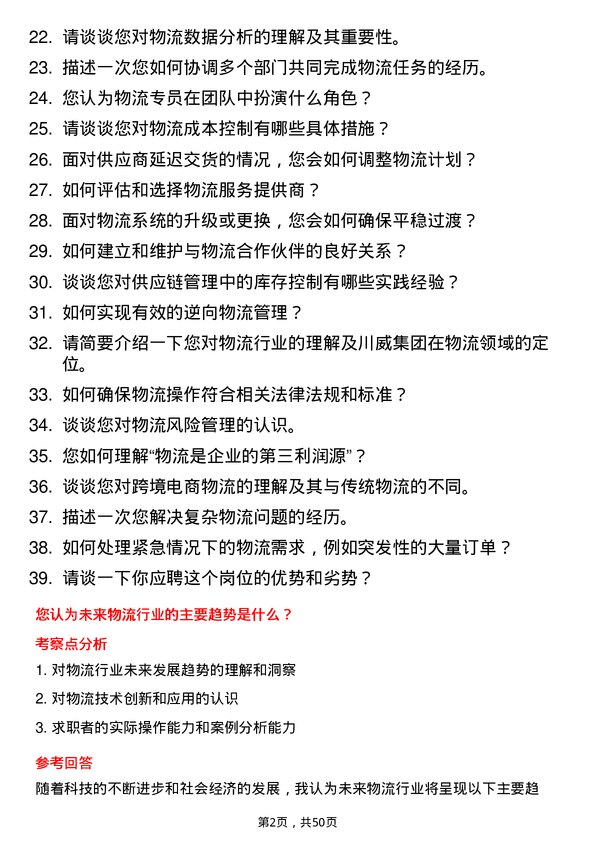 22. 请谈谈您对物流数据分析的理解及其重要性。
23. 描述一次您如何协调多个部门共同完成物流任务的经历。
24. 您认为物流专员在团队中扮演什么角色？
25. 请谈谈您对物流成本控制有哪些具体措施？
26. 面对供应商延迟交货的情况，您会如何调整物流计划？
27. 如何评估和选择物流服务提供商？
28. 面对物流系统的升级或更换，您会如何确保平稳过渡？
29. 如何建立和维护与物流合作伙伴的良好关系？
30. 谈谈您对供应链管理中的库存控制有哪些实践经验？
31. 如何实现有效的逆向物流管理？
32. 请简要介绍一下您对物流行业的理解及川威集团在物流领域的定位。
33. 如何确保物流操作符合相关法律法规和标准？
34. 谈谈您对物流风险管理的认识。
35. 您如何理解“物流是企业的第三利润源”？
36. 谈谈您对跨境电商物流的理解及其与传统物流的不同。
37. 描述一次您解决复杂物流问题的经历。
38. 如何处理紧急情况下的物流需求，例如突发性的大量订单？
39. 请谈一下你应聘这个岗位的优势和劣势？

您认为未来物流行业的主要趋势是什么？

考察点分析

1. 对物流行业未来发展趋势的理解和洞察
2. 对物流技术创新和应用的认识
3. 求职者的实际操作能力和案例分析能力

参考回答

随着科技的不断进步和社会经济的发展，我认为未来物流行业将呈现以下主要趋

第2页，共50页